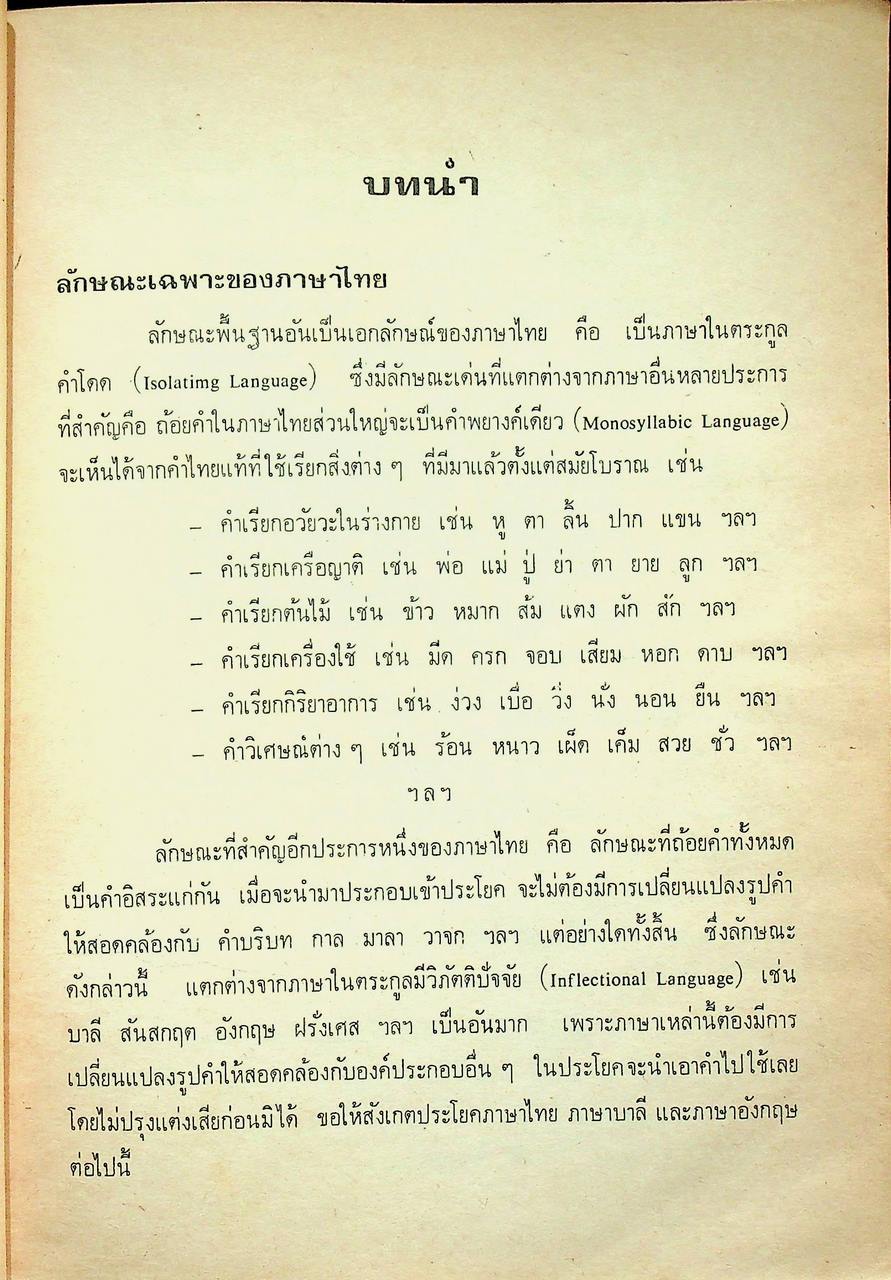 บทนำ

ลักษณะเฉพาะของภาษาไทย

ลักษณะพื้นฐานอันเป็นเอกลักษณ์ของภาษาไทย คือ เป็นภาษาในตระกูลคำโดด (Isolatimg Language) ซึ่งมีลักษณะเด่นที่แตกต่างจากภาษาอื่นหลายประการ ที่สำคัญคือ ถ้อยคำในภาษาไทยส่วนใหญ่จะเป็นคำพยางค์เดียว (Monosyllabic Language) จะเห็นได้จากคำไทยแท้ที่ใช้เรียกสิ่งต่าง ๆ ที่มีมาแล้วตั้งแต่สมัยโบราณ เช่น

– คำเรียกอวัยวะในร่างกาย เช่น หู ตา ลิ้น ปาก แขน ฯลฯ
– คำเรียกเครือญาติ เช่น พ่อ แม่ ปู่ ย่า ตา ยาย ลูก ฯลฯ
– คำเรียกต้นไม้ เช่น ข้าว หมาก ส้ม แตง ผัก สัก ฯลฯ
– คำเรียกเครื่องใช้ เช่น มีด ครก จอบ เสียม หอก ดาบ ฯลฯ
– คำเรียกกิริยาอาการ เช่น ง่วง เบื่อ วิ่ง นั่ง นอน ยืน ฯลฯ
– คำวิเศษณ์ต่าง ๆ เช่น ร้อน หนาว เผ็ด เค็ม สวย ชั่ว ฯลฯ
ฯลฯ

ลักษณะที่สำคัญอีกประการหนึ่งของภาษาไทย คือ ลักษณะที่ถ้อยคำทั้งหมดเป็นคำอิสระแก่กัน เมื่อจะนำมาประกอบเข้าประโยค จะไม่ต้องมีการเปลี่ยนแปลงรูปคำให้สอดคล้องกับ คำบริบท กาล มาลา วาจก ฯลฯ แต่อย่างใดทั้งสิ้น ซึ่งลักษณะดังกล่าวนี้ แตกต่างจากภาษาในตระกูลมีวิภัตติปัจจัย (Inflectional Language) เช่น บาลี สันสกฤต อังกฤษ ฝรั่งเศส ฯลฯ เป็นอันมาก เพราะภาษาเหล่านี้ต้องมีการเปลี่ยนแปลงรูปคำให้สอดคล้องกับองค์ประกอบอื่น ๆ ในประโยคจะนำเอาคำไปใช้เลยโดยไม่ปรุงแต่งเสียก่อนมิได้ ขอให้สังเกตประโยคภาษาไทย ภาษาบาลี และภาษาอังกฤษต่อไปนี้